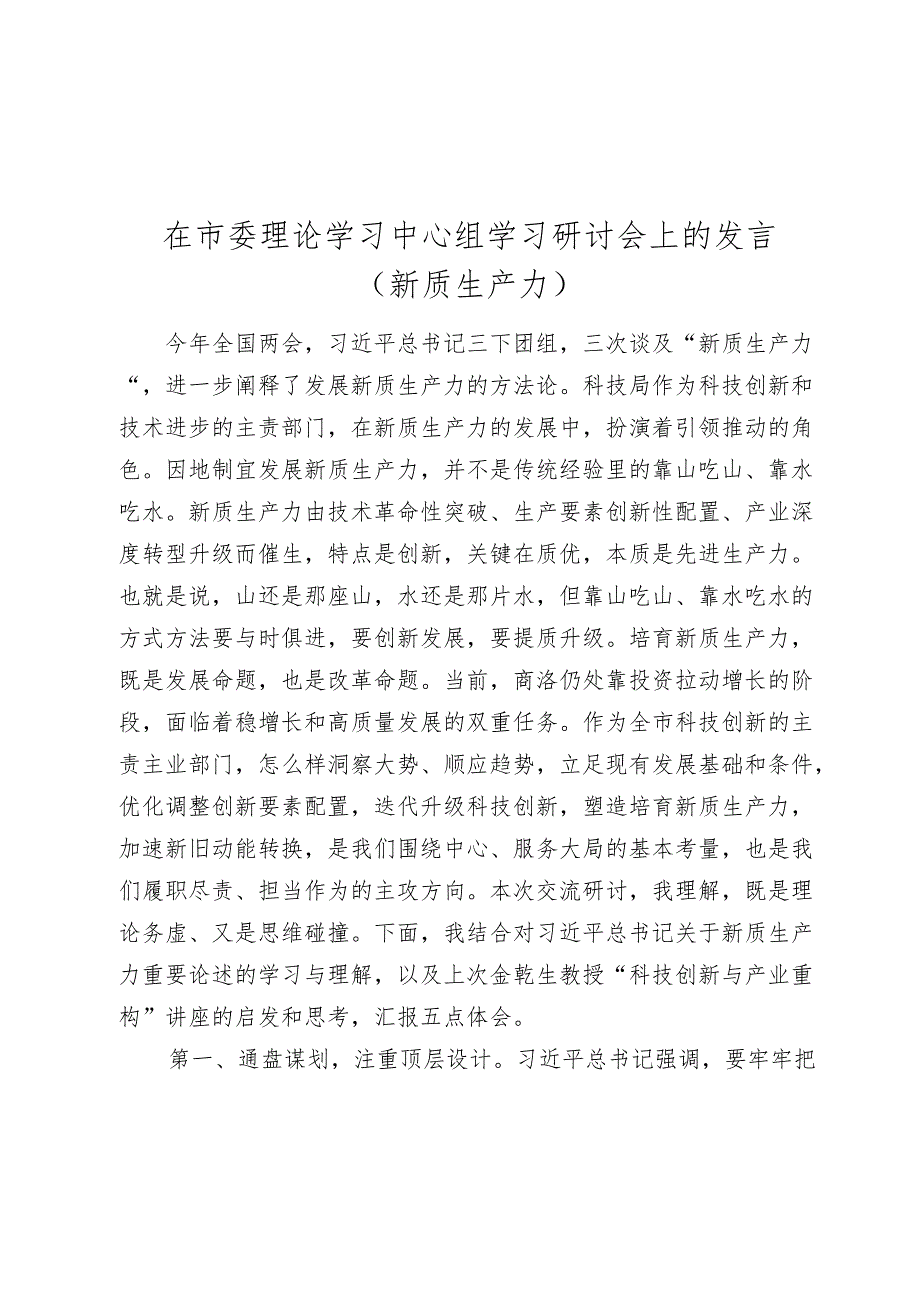 在市委理论学习中心组学习研讨会上的发言
（新质生产力）

今年全国两会，习近平总书记三下团组，三次谈及“新质生产力“，进一步阐释了发展新质生产力的方法论。科技局作为科技创新和技术进步的主责部门，在新质生产力的发展中，扮演着引领推动的角色。因地制宜发展新质生产力，并不是传统经验里的靠山吃山、靠水吃水。新质生产力由技术革命性突破、生产要素创新性配置、产业深度转型升级而催生，特点是创新，关键在质优，本质是先进生产力。也就是说，山还是那座山，水还是那片水，但靠山吃山、靠水吃水的方式方法要与时俱进，要创新发展，要提质升级。培育新质生产力，既是发展命题，也是改革命题。当前，商洛仍处靠投资拉动增长的阶段，面临着稳增长和高质量发展的双重任务。作为全市科技创新的主责主业部门，怎么样洞察大势、顺应趋势，立足现有发展基础和条件，优化调整创新要素配置，迭代升级科技创新，塑造培育新质生产力，加速新旧动能转换，是我们围绕中心、服务大局的基本考量，也是我们履职尽责、担当作为的主攻方向。本次交流研讨，我理解，既是理论务虚、又是思维碰撞。下面，我结合对习近平总书记关于新质生产力重要论述的学习与理解，以及上次金乾生教授“科技创新与产业重构”讲座的启发和思考，汇报五点体会。

第一、通盘谋划，注重顶层设计。习近平总书记强调，要牢牢把